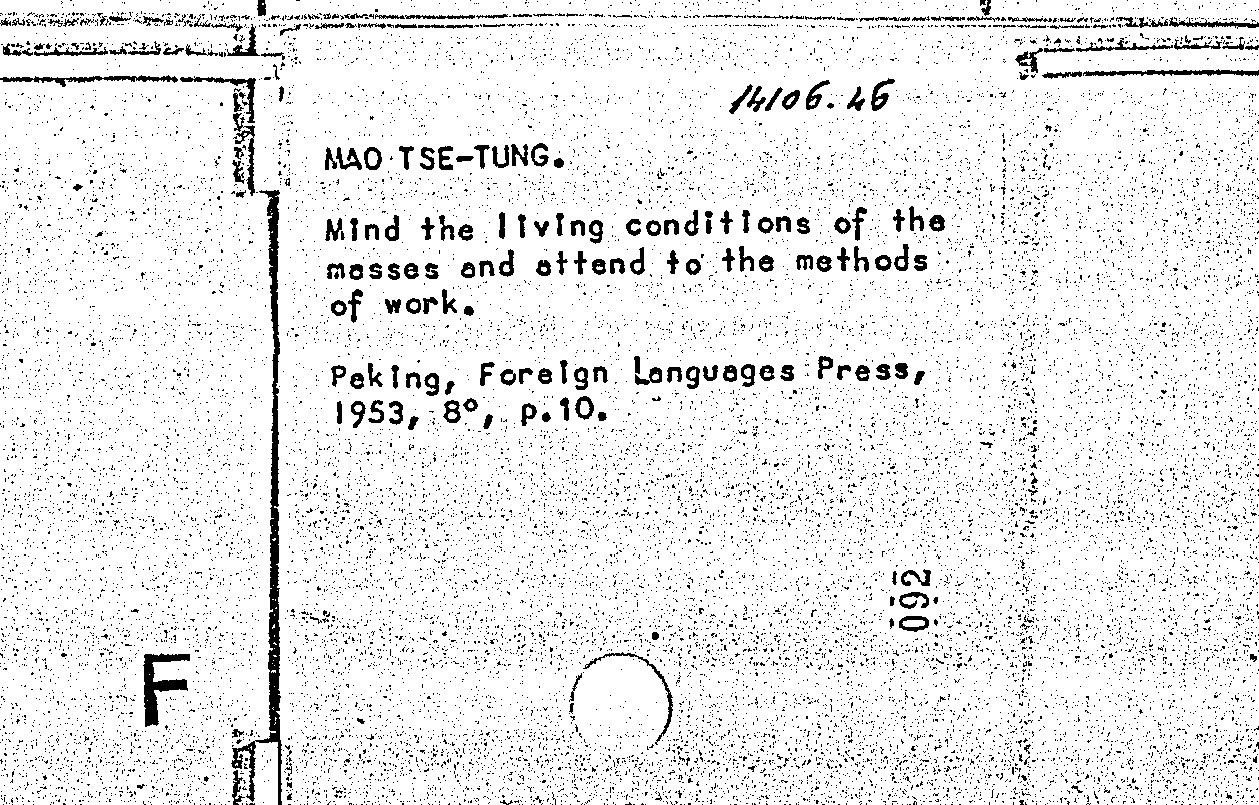 14106.46

MAO TSE-TUNG.

Mind the living conditions of the masses and attend to the methods of work.

Peking, Foreign Languages Press, 1953, 8°, p.10.

092

F